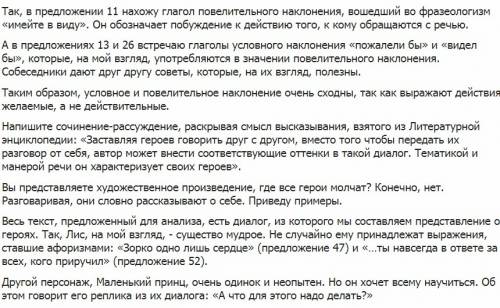 Так, в предложении 11 нахожу глагол повелительного наклонения, вошедший во фразеологизм «имейте в виду». Он обозначает побуждение к действию того, к кому обращаются с речью.

А в предложениях 13 и 26 встречаю глаголы условного наклонения «пожалели бы» и «видел бы», которые, на мой взгляд, употребляются в значении повелительного наклонения. Собеседники дают друг другу советы, которые, на их взгляд, полезны.

Таким образом, условное и повелительное наклонение очень сходны, так как выражают действия желаемые, а не действительные.

Напишите сочинение-рассуждение, раскрывая смысл высказывания, взятого из Литературной энциклопедии: «Заставляя героев говорить друг с другом, вместо того чтобы передать их разговор от себя, автор может внести соответствующие оттенки в такой диалог. Тематикой и манерой речи он характеризует своих героев».

Вы представляете художественное произведение, где все герои молчат? Конечно, нет. Разговаривая, они словно рассказывают о себе. Приведу примеры.

Весь текст, предложенный для анализа, есть диалог, из которого мы составляем представление о героях. Так, Лис, на мой взгляд, - существо мудрое. Не случайно ему принадлежат выражения, ставшие афоризмами: «Зорко одно лишь сердце» (предложение 47) и «...ты навсегда в ответе за всех, кого приручил» (предложение 52).

Другой персонаж, Маленький принц, очень одинок и неопытен. Но он хочет всему научиться. Об этом говорит его реплика из их диалога: «А что для этого надо делать?»